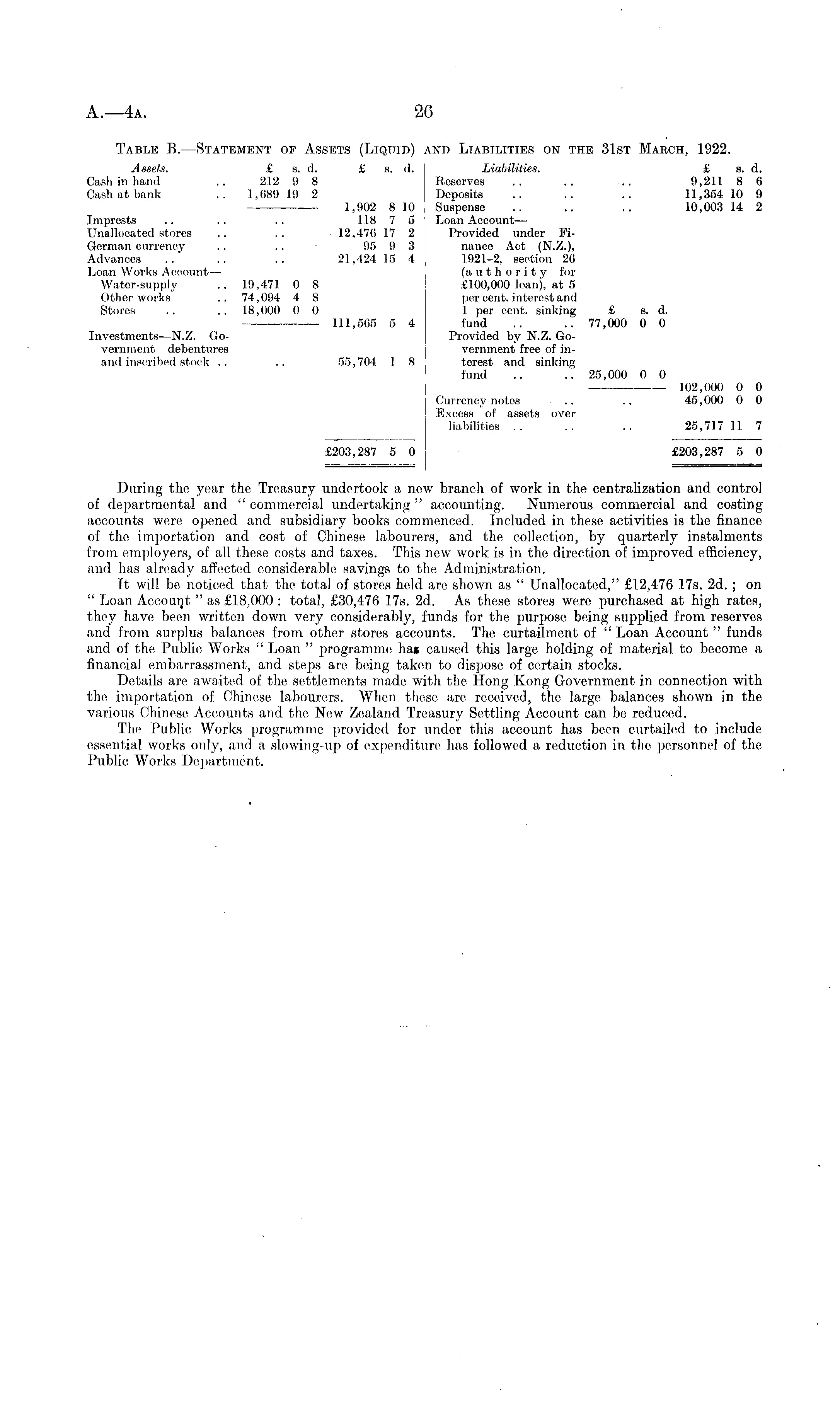 A.—4A. 26

TABLE B.—STATEMENT OF ASSETS (LIQUID) AND LIABILITIES ON THE 31ST MARCH, 1922.

| Assets. | £ s. d. | £ s. d. |
|---|---|---|
| Cash in hand .. | 212 9 8 | |
| Cash at bank .. | 1,689 19 2 | |
| | | 1,902 8 10 |
| Imprests .. .. | .. | 118 7 5 |
| Unallocated stores .. | .. | 12,476 17 2 |
| German currency .. | .. | 95 9 3 |
| Advances .. .. | .. | 21,424 15 4 |
| Loan Works Account— | | |
| Water-supply .. | 19,471 0 8 | |
| Other works .. | 74,094 4 8 | |
| Stores .. .. | 18,000 0 0 | |
| | | 111,565 5 4 |
| Investments—N.Z. Government debentures and inscribed stock .. | .. | 55,704 1 8 |
| | | £203,287 5 0 |

| Liabilities. | £ s. d. | £ s. d. |
|---|---|---|
| Reserves .. .. | .. | 9,211 8 6 |
| Deposits .. .. | .. | 11,354 10 9 |
| Suspense .. .. | .. | 10,003 14 2 |
| Loan Account— | | |
| Provided under Finance Act (N.Z.), 1921-2, section 26 (authority for £100,000 loan), at 5 per cent. interest and 1 per cent. sinking fund .. .. | 77,000 0 0 | |
| Provided by N.Z. Government free of interest and sinking fund .. .. | 25,000 0 0 | |
| | | 102,000 0 0 |
| Currency notes .. | .. | 45,000 0 0 |
| Excess of assets over liabilities .. .. | .. | 25,717 11 7 |
| | | £203,287 5 0 |

During the year the Treasury undertook a new branch of work in the centralization and control of departmental and "commercial undertaking" accounting. Numerous commercial and costing accounts were opened and subsidiary books commenced. Included in these activities is the finance of the importation and cost of Chinese labourers, and the collection, by quarterly instalments from employers, of all these costs and taxes. This new work is in the direction of improved efficiency, and has already affected considerable savings to the Administration.

It will be noticed that the total of stores held are shown as "Unallocated," £12,476 17s. 2d.; on "Loan Account" as £18,000: total, £30,476 17s. 2d. As these stores were purchased at high rates, they have been written down very considerably, funds for the purpose being supplied from reserves and from surplus balances from other stores accounts. The curtailment of "Loan Account" funds and of the Public Works "Loan" programme has caused this large holding of material to become a financial embarrassment, and steps are being taken to dispose of certain stocks.

Details are awaited of the settlements made with the Hong Kong Government in connection with the importation of Chinese labourers. When these are received, the large balances shown in the various Chinese Accounts and the New Zealand Treasury Settling Account can be reduced.

The Public Works programme provided for under this account has been curtailed to include essential works only, and a slowing-up of expenditure has followed a reduction in the personnel of the Public Works Department.